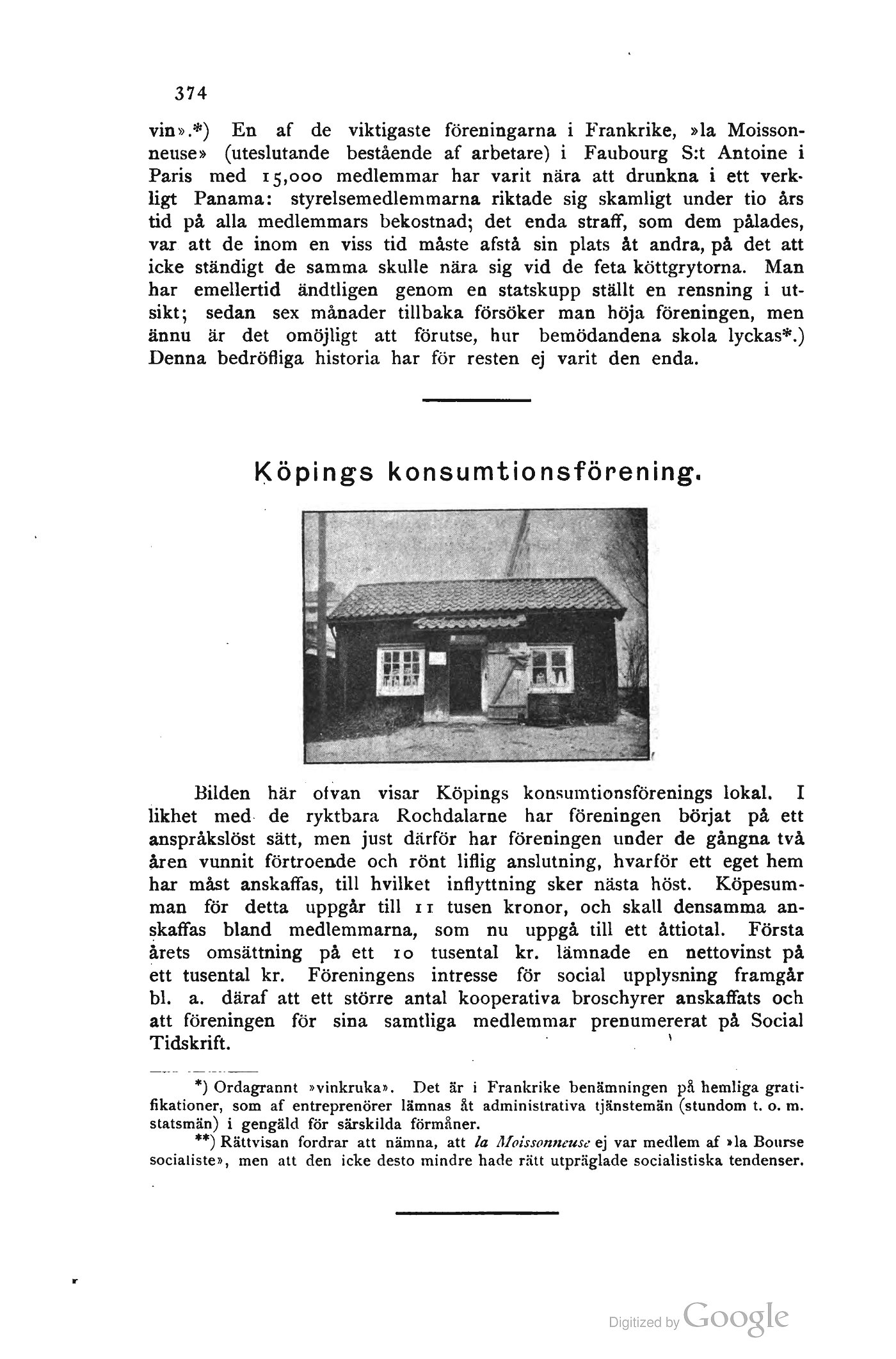 374

vin».*) En af de viktigaste föreningarna i Frankrike, »la Moissonneuse» (uteslutande bestående af arbetare) i Faubourg S:t Antoine i Paris med 15,000 medlemmar har varit nära att drunkna i ett verkligt Panama: styrelsemedlemmarna riktade sig skamligt under tio års tid på alla medlemmars bekostnad; det enda straff, som dem pålades, var att de inom en viss tid måste afstå sin plats åt andra, på det att icke ständigt de samma skulle nära sig vid de feta köttgrytorna. Man har emellertid ändtligen genom en statskupp ställt en rensning i utsikt; sedan sex månader tillbaka försöker man höja föreningen, men ännu är det omöjligt att förutse, hur bemödandena skola lyckas*.) Denna bedröfliga historia har för resten ej varit den enda.

Köpings konsumtionsförening.

Bilden här ofvan visar Köpings konsumtionsförenings lokal. I likhet med de ryktbara Rochdalarne har föreningen börjat på ett anspråkslöst sätt, men just därför har föreningen under de gångna två åren vunnit förtroende och rönt liflig anslutning, hvarför ett eget hem har måst anskaffas, till hvilket inflyttning sker nästa höst. Köpesumman för detta uppgår till 11 tusen kronor, och skall densamma anskaffas bland medlemmarna, som nu uppgå till ett åttiotal. Första årets omsättning på ett 10 tusental kr. lämnade en nettovinst på ett tusental kr. Föreningens intresse för social upplysning framgår bl. a. däraf att ett större antal kooperativa broschyrer anskaffats och att föreningen för sina samtliga medlemmar prenumererat på Social Tidskrift.

*) Ordagrannt »vinkruka». Det är i Frankrike benämningen på hemliga gratifikationer, som af entreprenörer lämnas åt administrativa tjänstemän (stundom t. o. m. statsmän) i gengäld för särskilda förmåner.

**) Rättvisan fordrar att nämna, att la Moissonneuse ej var medlem af »la Bourse socialiste», men att den icke desto mindre hade rätt utpräglade socialistiska tendenser.

Digitized by Google